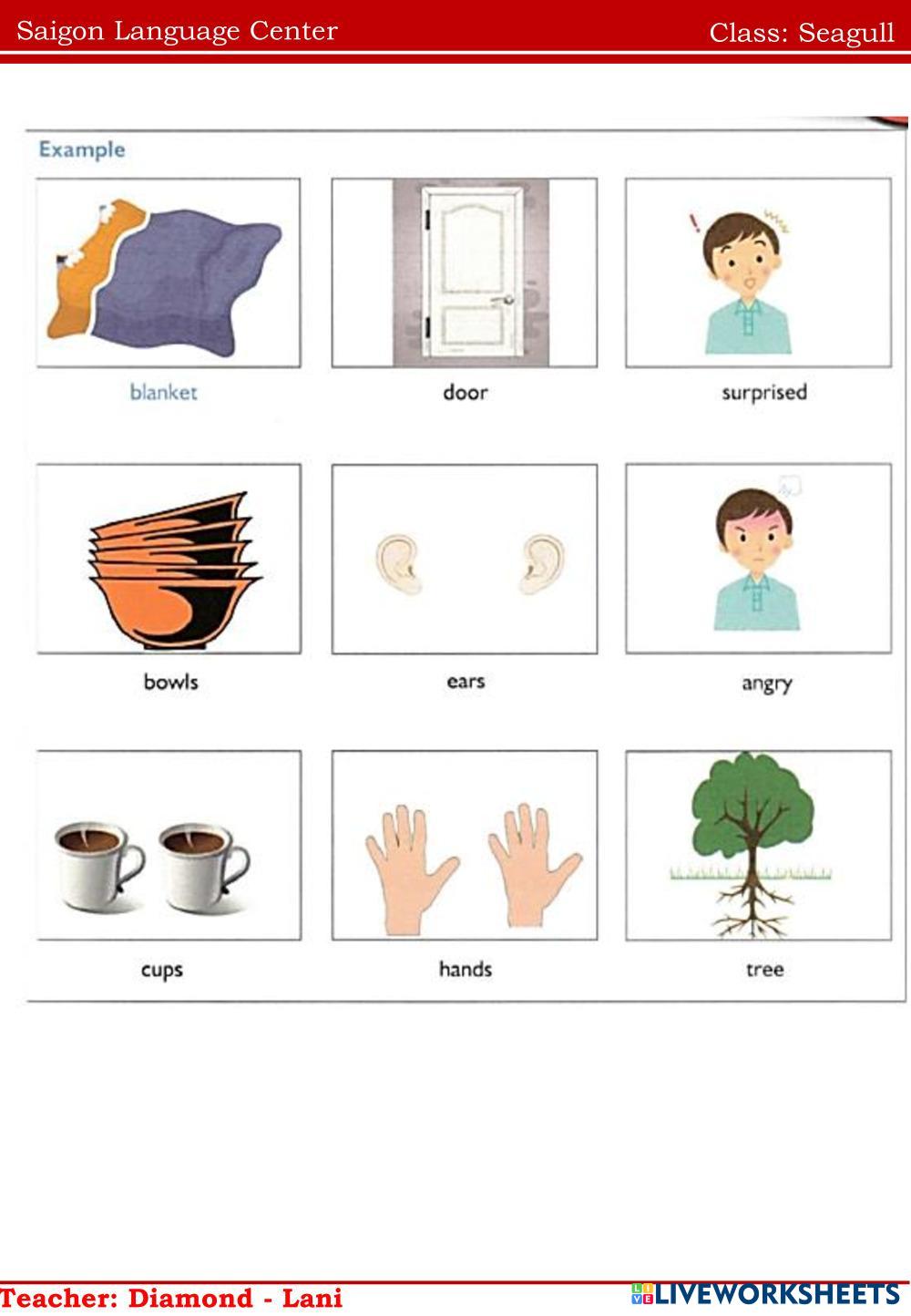 Saigon Language Center
Class: Seagull

Example

blanket

door

surprised

bowls

ears

angry

cups

hands

tree

Teacher: Diamond - Lani

LIVEWORKSHEETS